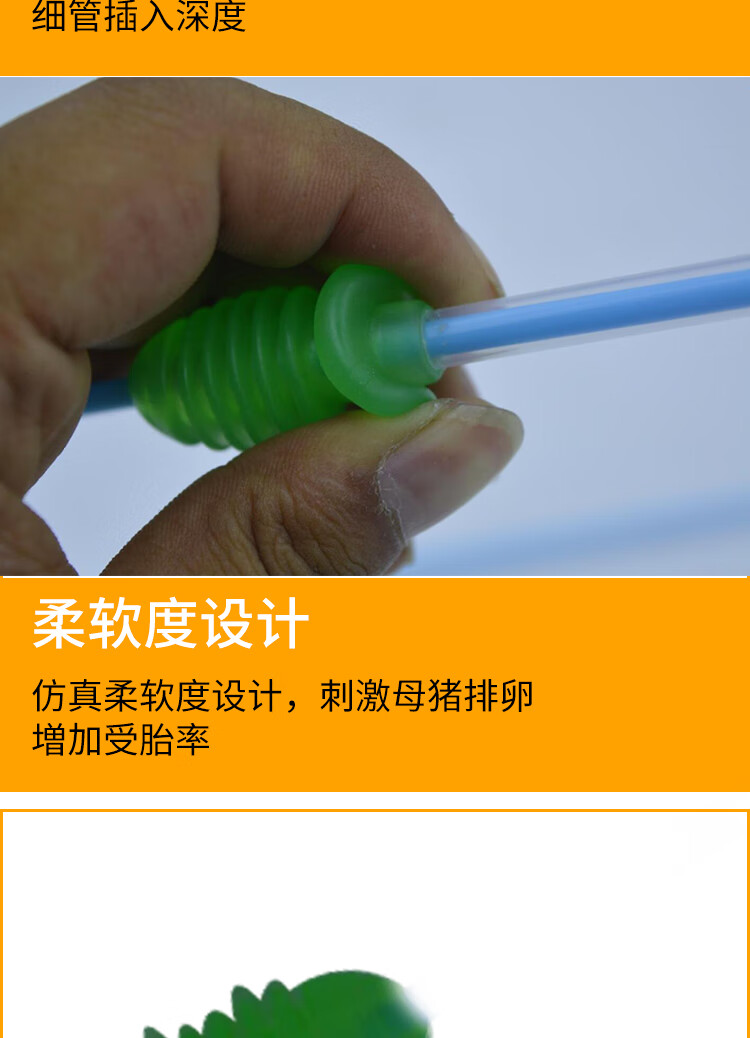 细管插入深度

柔软度设计

仿真柔软度设计，刺激母猪排卵
增加受胎率